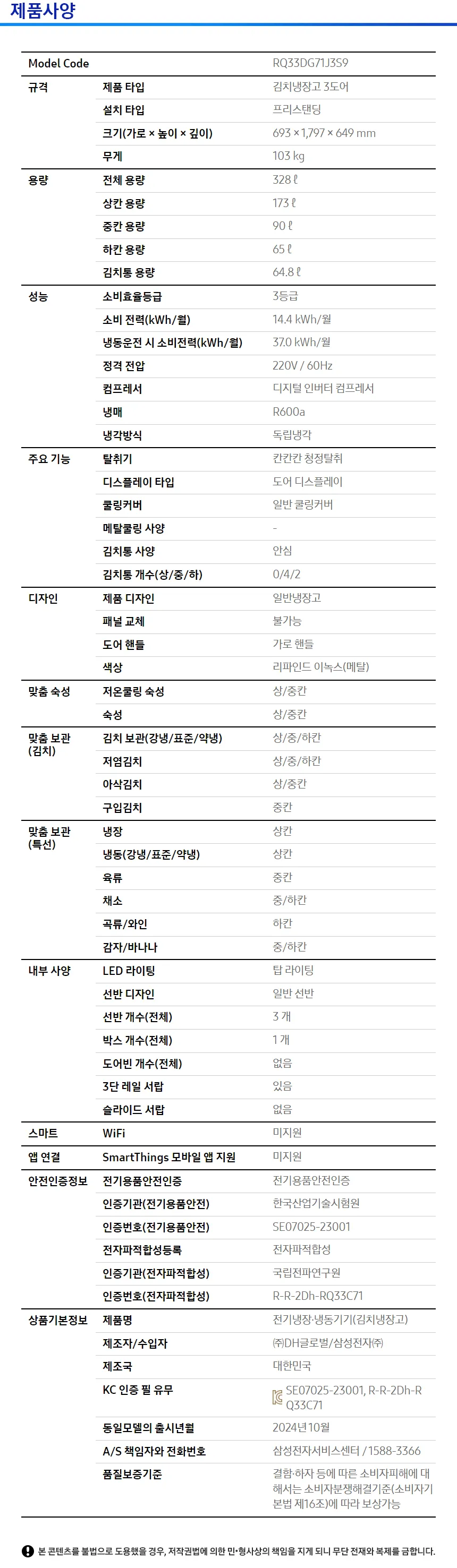 제품사양

| Model Code | | RQ33DG71J3S9 |
|---|---|---|
| 규격 | 제품 타입 | 김치냉장고 3도어 |
| | 설치 타입 | 프리스탠딩 |
| | 크기(가로 × 높이 × 깊이) | 693 × 1,797 × 649 mm |
| | 무게 | 103 kg |
| 용량 | 전체 용량 | 328 ℓ |
| | 상칸 용량 | 173 ℓ |
| | 중칸 용량 | 90 ℓ |
| | 하칸 용량 | 65 ℓ |
| | 김치통 용량 | 64.8 ℓ |
| 성능 | 소비효율등급 | 3등급 |
| | 소비 전력(kWh/월) | 14.4 kWh/월 |
| | 냉동운전 시 소비전력(kWh/월) | 37.0 kWh/월 |
| | 정격 전압 | 220V / 60Hz |
| | 컴프레서 | 디지털 인버터 컴프레서 |
| | 냉매 | R600a |
| | 냉각방식 | 독립냉각 |
| 주요 기능 | 탈취기 | 칸칸칸 청정탈취 |
| | 디스플레이 타입 | 도어 디스플레이 |
| | 쿨링커버 | 일반 쿨링커버 |
| | 메탈쿨링 사양 | - |
| | 김치통 사양 | 안심 |
| | 김치통 개수(상/중/하) | 0/4/2 |
| 디자인 | 제품 디자인 | 일반냉장고 |
| | 패널 교체 | 불가능 |
| | 도어 핸들 | 가로 핸들 |
| | 색상 | 리파인드 이녹스(메탈) |
| 맞춤 숙성 | 저온쿨링 숙성 | 상/중칸 |
| | 숙성 | 상/중칸 |
| 맞춤 보관 (김치) | 김치 보관(강냉/표준/약냉) | 상/중/하칸 |
| | 저염김치 | 상/중/하칸 |
| | 아삭김치 | 상/중칸 |
| | 구입김치 | 중칸 |
| 맞춤 보관 (특선) | 냉장 | 상칸 |
| | 냉동(강냉/표준/약냉) | 상칸 |
| | 육류 | 중칸 |
| | 채소 | 중/하칸 |
| | 곡류/와인 | 하칸 |
| | 감자/바나나 | 중/하칸 |
| 내부 사양 | LED 라이팅 | 탑 라이팅 |
| | 선반 디자인 | 일반 선반 |
| | 선반 개수(전체) | 3 개 |
| | 박스 개수(전체) | 1 개 |
| | 도어빈 개수(전체) | 없음 |
| | 3단 레일 서랍 | 있음 |
| | 슬라이드 서랍 | 없음 |
| 스마트 | WiFi | 미지원 |
| 앱 연결 | SmartThings 모바일 앱 지원 | 미지원 |
| 안전인증정보 | 전기용품안전인증 | 전기용품안전인증 |
| | 인증기관(전기용품안전) | 한국산업기술시험원 |
| | 인증번호(전기용품안전) | SE07025-23001 |
| | 전자파적합성등록 | 전자파적합성 |
| | 인증기관(전자파적합성) | 국립전파연구원 |
| | 인증번호(전자파적합성) | R-R-2Dh-RQ33C71 |
| 상품기본정보 | 제품명 | 전기냉장·냉동기기(김치냉장고) |
| | 제조자/수입자 | ㈜DH글로벌/삼성전자㈜ |
| | 제조국 | 대한민국 |
| | KC 인증 필 유무 | SE07025-23001, R-R-2Dh-RQ33C71 |
| | 동일모델의 출시년월 | 2024년10월 |
| | A/S 책임자와 전화번호 | 삼성전자서비스센터 / 1588-3366 |
| | 품질보증기준 | 결함·하자 등에 따른 소비자피해에 대해서는 소비자분쟁해결기준(소비자기본법 제16조)에 따라 보상가능 |

본 콘텐츠를 불법으로 도용했을 경우, 저작권법에 의한 민·형사상의 책임을 지게 되니 무단 전재와 복제를 금합니다.